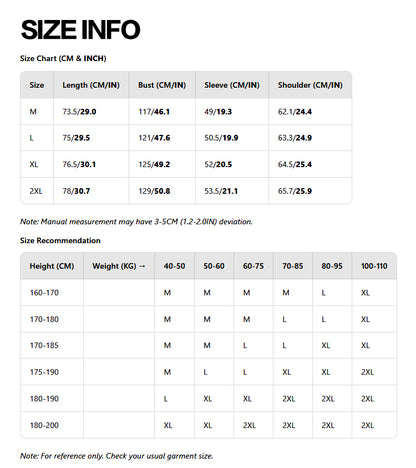 SIZE INFO

Size Chart (CM & INCH)

| Size | Length (CM/IN) | Bust (CM/IN) | Sleeve (CM/IN) | Shoulder (CM/IN) |
|---|---|---|---|---|
| M | 73.5/29.0 | 117/46.1 | 49/19.3 | 62.1/24.4 |
| L | 75/29.5 | 121/47.6 | 50.5/19.9 | 63.3/24.9 |
| XL | 76.5/30.1 | 125/49.2 | 52/20.5 | 64.5/25.4 |
| 2XL | 78/30.7 | 129/50.8 | 53.5/21.1 | 65.7/25.9 |

Note: Manual measurement may have 3-5CM (1.2-2.0IN) deviation.

Size Recommendation

| Height (CM) | Weight (KG) → | 40-50 | 50-60 | 60-75 | 70-85 | 80-95 | 100-110 |
|---|---|---|---|---|---|---|---|
| 160-170 | | M | M | M | M | L | XL |
| 170-180 | | M | M | M | L | L | XL |
| 170-185 | | M | M | L | L | XL | XL |
| 175-190 | | M | L | L | XL | XL | 2XL |
| 180-190 | | L | XL | XL | 2XL | 2XL | 2XL |
| 180-200 | | XL | XL | 2XL | 2XL | 2XL | 2XL |

Note: For reference only. Check your usual garment size.